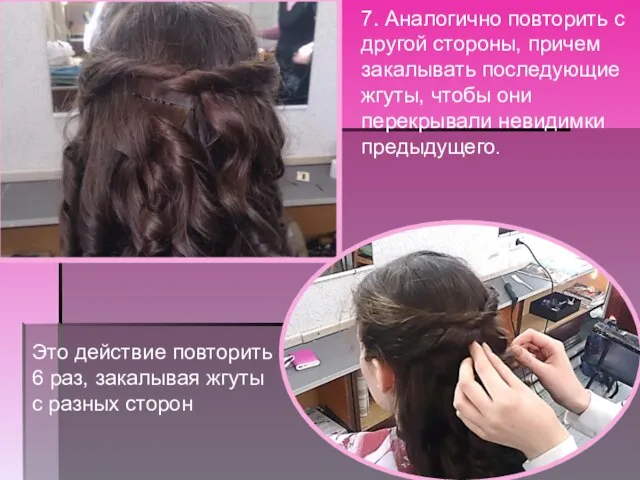 7. Аналогично повторить с другой стороны, причем закалывать последующие жгуты, чтобы они перекрывали невидимки предыдущего.

Это действие повторить 6 раз, закалывая жгуты с разных сторон